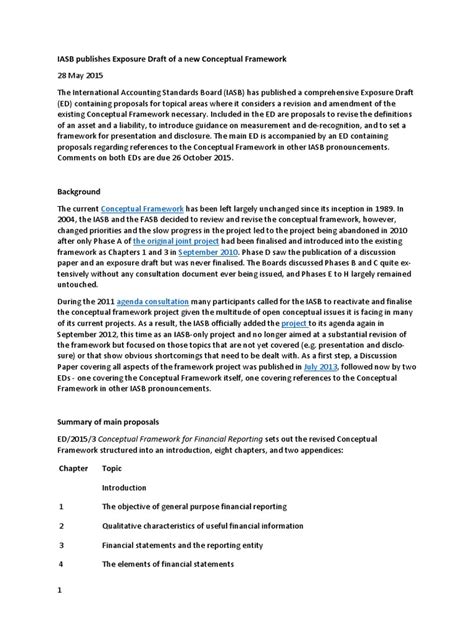 IASB publishes Exposure Draft of a new Conceptual Framework

28 May 2015

The International Accounting Standards Board (IASB) has published a comprehensive Exposure Draft (ED) containing proposals for topical areas where it considers a revision and amendment of the existing Conceptual Framework necessary. Included in the ED are proposals to revise the definitions of an asset and a liability, to introduce guidance on measurement and de-recognition, and to set a framework for presentation and disclosure. The main ED is accompanied by an ED containing proposals regarding references to the Conceptual Framework in other IASB pronouncements. Comments on both EDs are due 26 October 2015.

Background

The current Conceptual Framework has been left largely unchanged since its inception in 1989. In 2004, the IASB and the FASB decided to review and revise the conceptual framework, however, changed priorities and the slow progress in the project led to the project being abandoned in 2010 after only Phase A of the original joint project had been finalised and introduced into the existing framework as Chapters 1 and 3 in September 2010. Phase D saw the publication of a discussion paper and an exposure draft but was never finalised. The Boards discussed Phases B and C quite extensively without any consultation document ever being issued, and Phases E to H largely remained untouched.

During the 2011 agenda consultation many participants called for the IASB to reactivate and finalise the conceptual framework project given the multitude of open conceptual issues it is facing in many of its current projects. As a result, the IASB officially added the project to its agenda again in September 2012, this time as an IASB-only project and no longer aimed at a substantial revision of the framework but focused on those topics that are not yet covered (e.g. presentation and disclosure) or that show obvious shortcomings that need to be dealt with. As a first step, a Discussion Paper covering all aspects of the framework project was published in July 2013, followed now by two EDs - one covering the Conceptual Framework itself, one covering references to the Conceptual Framework in other IASB pronouncements.

Summary of main proposals

ED/2015/3 Conceptual Framework for Financial Reporting sets out the revised Conceptual Framework structured into an introduction, eight chapters, and two appendices:

| Chapter | Topic |
|---|---|
| | Introduction |
| 1 | The objective of general purpose financial reporting |
| 2 | Qualitative characteristics of useful financial information |
| 3 | Financial statements and the reporting entity |
| 4 | The elements of financial statements |

1